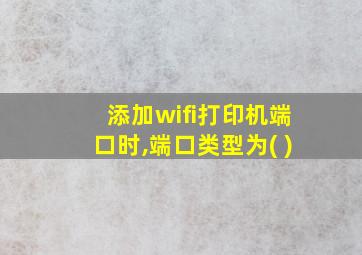 添加wifi打印机端口时,端口类型为( )